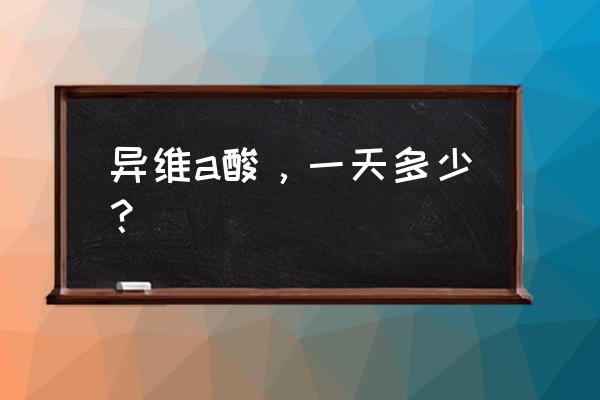 异维a酸，一天多少？